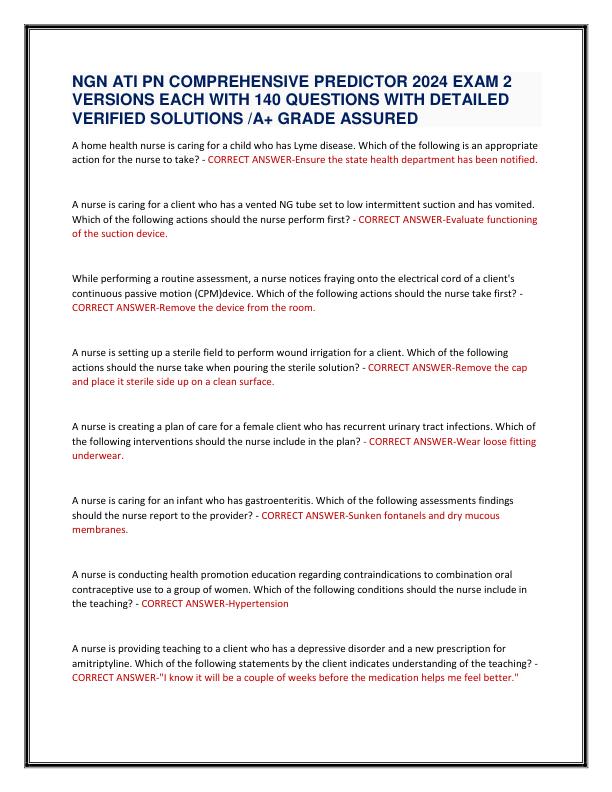 NGN ATI PN COMPREHENSIVE PREDICTOR 2024 EXAM 2 VERSIONS EACH WITH 140 QUESTIONS WITH DETAILED VERIFIED SOLUTIONS /A+ GRADE ASSURED

A home health nurse is caring for a child who has Lyme disease. Which of the following is an appropriate action for the nurse to take? - CORRECT ANSWER-Ensure the state health department has been notified.

A nurse is caring for a client who has a vented NG tube set to low intermittent suction and has vomited. Which of the following actions should the nurse perform first? - CORRECT ANSWER-Evaluate functioning of the suction device.

While performing a routine assessment, a nurse notices fraying onto the electrical cord of a client's continuous passive motion (CPM)device. Which of the following actions should the nurse take first? - CORRECT ANSWER-Remove the device from the room.

A nurse is setting up a sterile field to perform wound irrigation for a client. Which of the following actions should the nurse take when pouring the sterile solution? - CORRECT ANSWER-Remove the cap and place it sterile side up on a clean surface.

A nurse is creating a plan of care for a female client who has recurrent urinary tract infections. Which of the following interventions should the nurse include in the plan? - CORRECT ANSWER-Wear loose fitting underwear.

A nurse is caring for an infant who has gastroenteritis. Which of the following assessments findings should the nurse report to the provider? - CORRECT ANSWER-Sunken fontanels and dry mucous membranes.

A nurse is conducting health promotion education regarding contraindications to combination oral contraceptive use to a group of women. Which of the following conditions should the nurse include in the teaching? - CORRECT ANSWER-Hypertension

A nurse is providing teaching to a client who has a depressive disorder and a new prescription for amitriptyline. Which of the following statements by the client indicates understanding of the teaching? - CORRECT ANSWER-"I know it will be a couple of weeks before the medication helps me feel better."